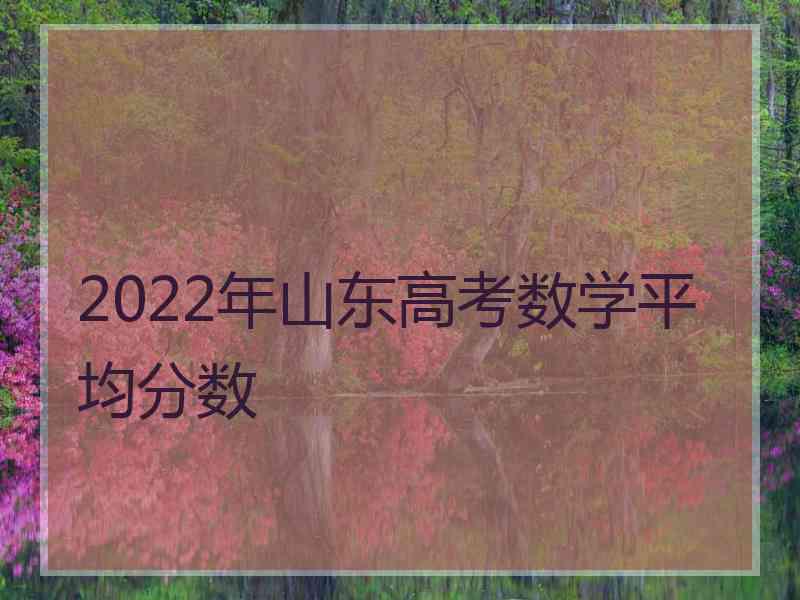 2022年山东高考数学平均分数